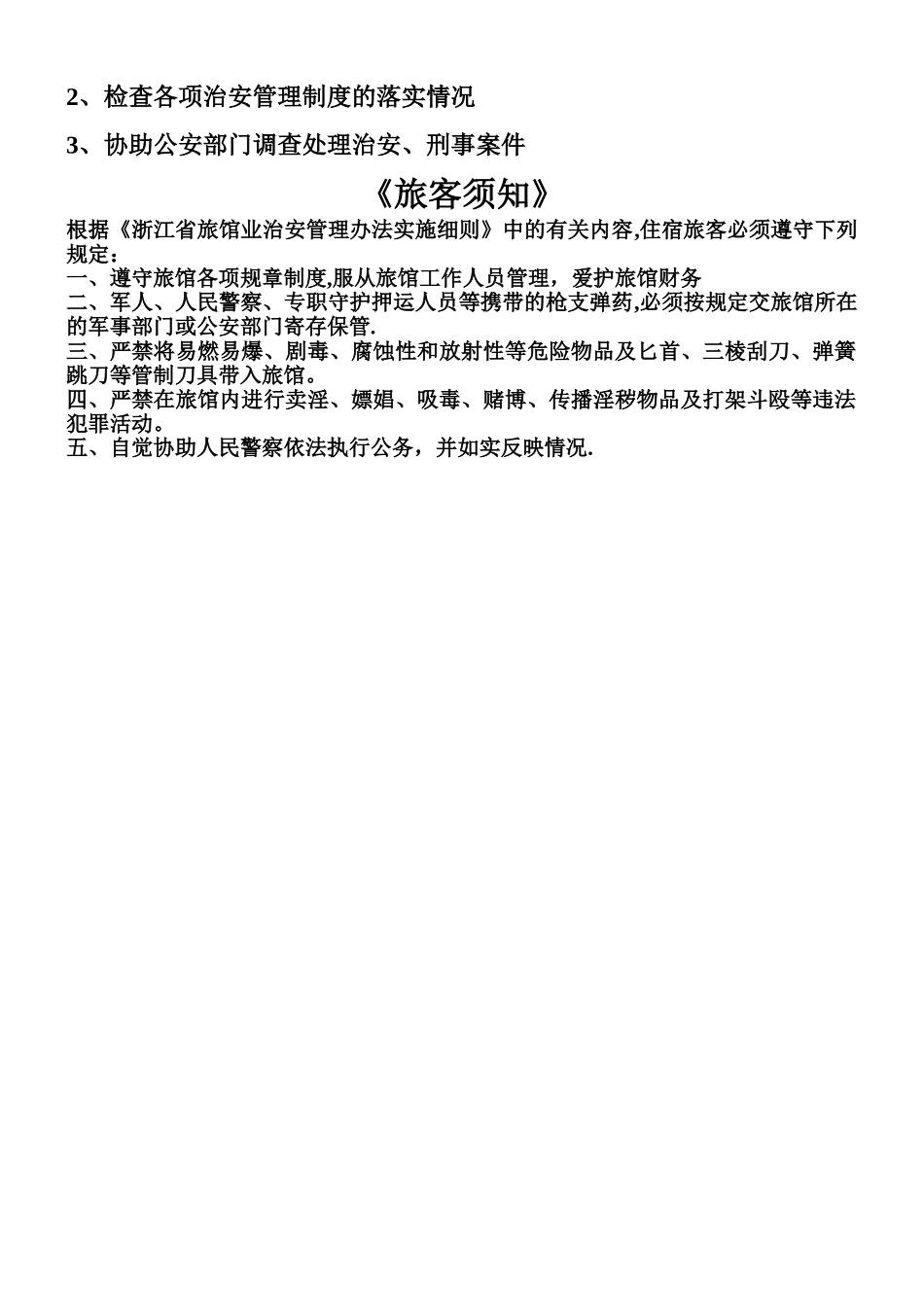 2、检查各项治安管理制度的落实情况

3、协助公安部门调查处理治安、刑事案件

《旅客须知》

根据《浙江省旅馆业治安管理办法实施细则》中的有关内容,住宿旅客必须遵守下列规定：
一、遵守旅馆各项规章制度,服从旅馆工作人员管理，爱护旅馆财务
二、军人、人民警察、专职守护押运人员等携带的枪支弹药,必须按规定交旅馆所在的军事部门或公安部门寄存保管.
三、严禁将易燃易爆、剧毒、腐蚀性和放射性等危险物品及匕首、三棱刮刀、弹簧跳刀等管制刀具带入旅馆。
四、严禁在旅馆内进行卖淫、嫖娼、吸毒、赌博、传播淫秽物品及打架斗殴等违法犯罪活动。
五、自觉协助人民警察依法执行公务，并如实反映情况.